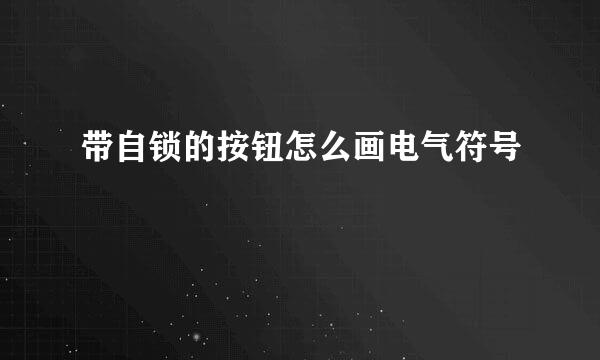 带自锁的按钮怎么画电气符号